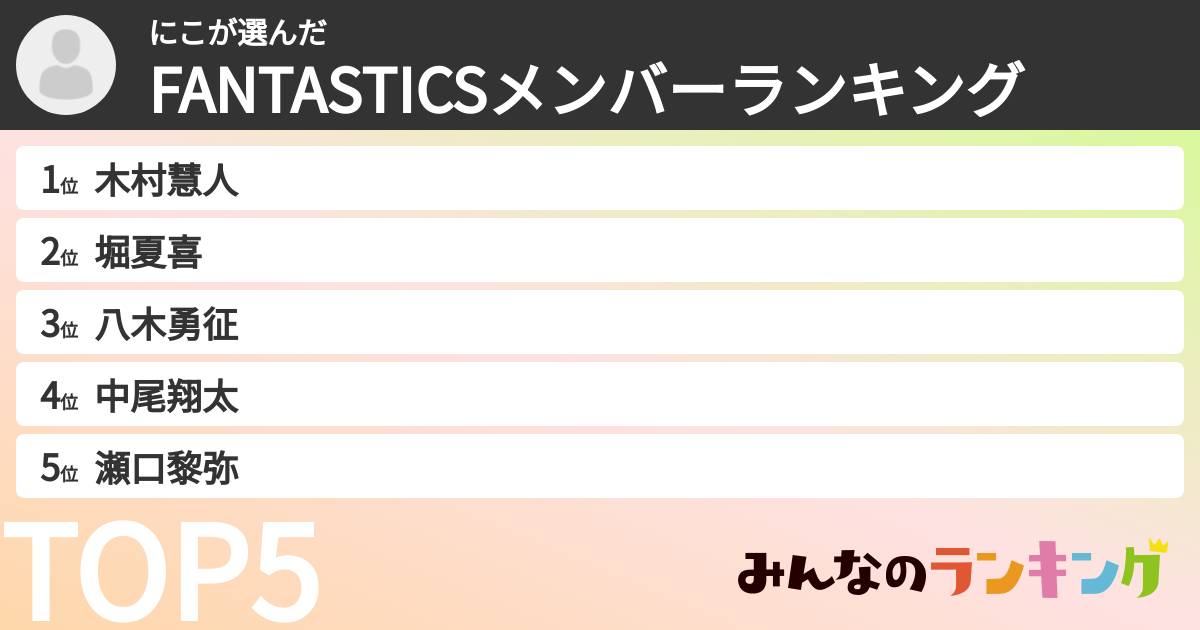 にこが選んだ
FANTASTICSメンバーランキング

1位 木村慧人

2位 堀夏喜

3位 八木勇征

4位 中尾翔太

5位 瀬口黎弥

TOP5

みんなのランキング